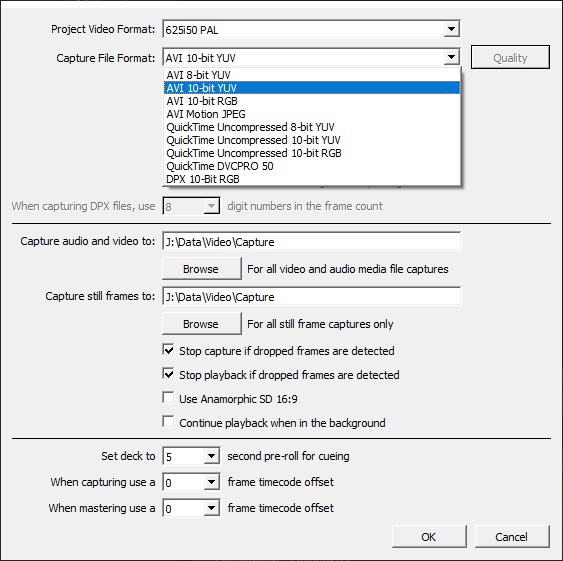 Project Video Format: 625i50 PAL

Capture File Format: AVI 10-bit YUV

Quality

AVI 8-bit YUV
AVI 10-bit YUV
AVI 10-bit RGB
AVI Motion JPEG
QuickTime Uncompressed 8-bit YUV
QuickTime Uncompressed 10-bit YUV
QuickTime Uncompressed 10-bit RGB
QuickTime DVCPRO 50
DPX 10-Bit RGB

When capturing DPX files, use 8 digit numbers in the frame count

Capture audio and video to: J:\Data\Video\Capture

Browse For all video and audio media file captures

Capture still frames to: J:\Data\Video\Capture

Browse For all still frame captures only

Stop capture if dropped frames are detected

Stop playback if dropped frames are detected

Use Anamorphic SD 16:9

Continue playback when in the background

Set deck to 5 second pre-roll for cueing

When capturing use a 0 frame timecode offset

When mastering use a 0 frame timecode offset

OK Cancel